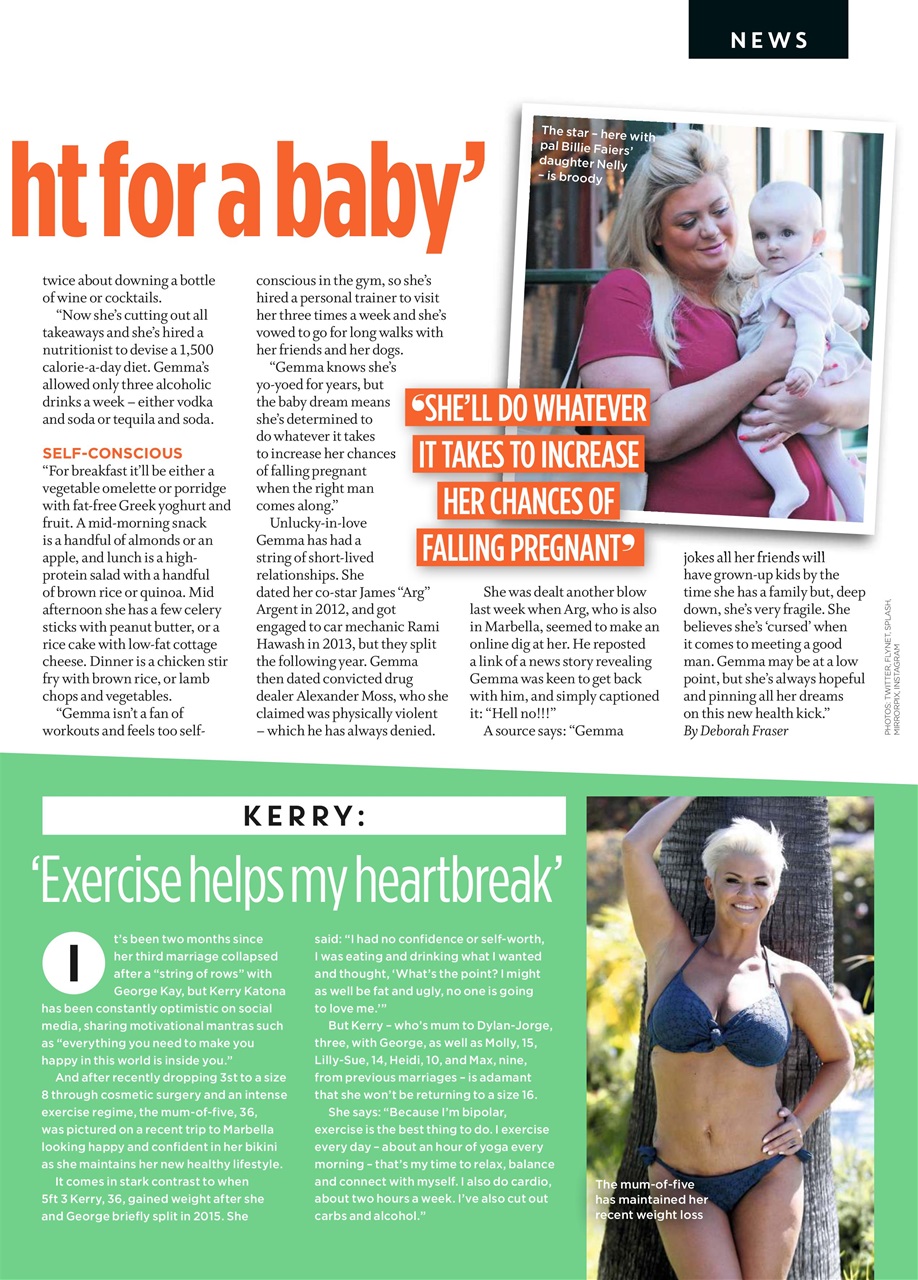 NEWS

ht for a baby'

The star – here with pal Billie Faiers' daughter Nelly – is broody

twice about downing a bottle of wine or cocktails.

"Now she's cutting out all takeaways and she's hired a nutritionist to devise a 1,500 calorie-a-day diet. Gemma's allowed only three alcoholic drinks a week – either vodka and soda or tequila and soda.

SELF-CONSCIOUS

"For breakfast it'll be either a vegetable omelette or porridge with fat-free Greek yoghurt and fruit. A mid-morning snack is a handful of almonds or an apple, and lunch is a high-protein salad with a handful of brown rice or quinoa. Mid afternoon she has a few celery sticks with peanut butter, or a rice cake with low-fat cottage cheese. Dinner is a chicken stir fry with brown rice, or lamb chops and vegetables.

"Gemma isn't a fan of workouts and feels too self-conscious in the gym, so she's hired a personal trainer to visit her three times a week and she's vowed to go for long walks with her friends and her dogs.

"Gemma knows she's yo-yoed for years, but the baby dream means she's determined to do whatever it takes to increase her chances of falling pregnant when the right man comes along."

Unlucky-in-love Gemma has had a string of short-lived relationships. She dated her co-star James "Arg" Argent in 2012, and got engaged to car mechanic Rami Hawash in 2013, but they split the following year. Gemma then dated convicted drug dealer Alexander Moss, who she claimed was physically violent – which he has always denied.

'SHE'LL DO WHATEVER IT TAKES TO INCREASE HER CHANCES OF FALLING PREGNANT'

She was dealt another blow last week when Arg, who is also in Marbella, seemed to make an online dig at her. He reposted a link of a news story revealing Gemma was keen to get back with him, and simply captioned it: "Hell no!!!"

A source says: "Gemma jokes all her friends will have grown-up kids by the time she has a family but, deep down, she's very fragile. She believes she's 'cursed' when it comes to meeting a good man. Gemma may be at a low point, but she's always hopeful and pinning all her dreams on this new health kick."
By Deborah Fraser

PHOTOS: TWITTER, FLYNET, SPLASH, MIRRORPIX, INSTAGRAM

KERRY:

'Exercise helps my heartbreak'

It's been two months since her third marriage collapsed after a "string of rows" with George Kay, but Kerry Katona has been constantly optimistic on social media, sharing motivational mantras such as "everything you need to make you happy in this world is inside you."

And after recently dropping 3st to a size 8 through cosmetic surgery and an intense exercise regime, the mum-of-five, 36, was pictured on a recent trip to Marbella looking happy and confident in her bikini as she maintains her new healthy lifestyle.

It comes in stark contrast to when 5ft 3 Kerry, 36, gained weight after she and George briefly split in 2015. She said: "I had no confidence or self-worth, I was eating and drinking what I wanted and thought, 'What's the point? I might as well be fat and ugly, no one is going to love me.'"

But Kerry – who's mum to Dylan-Jorge, three, with George, as well as Molly, 15, Lilly-Sue, 14, Heidi, 10, and Max, nine, from previous marriages – is adamant that she won't be returning to a size 16.

She says: "Because I'm bipolar, exercise is the best thing to do. I exercise every day – about an hour of yoga every morning – that's my time to relax, balance and connect with myself. I also do cardio, about two hours a week. I've also cut out carbs and alcohol."

The mum-of-five has maintained her recent weight loss